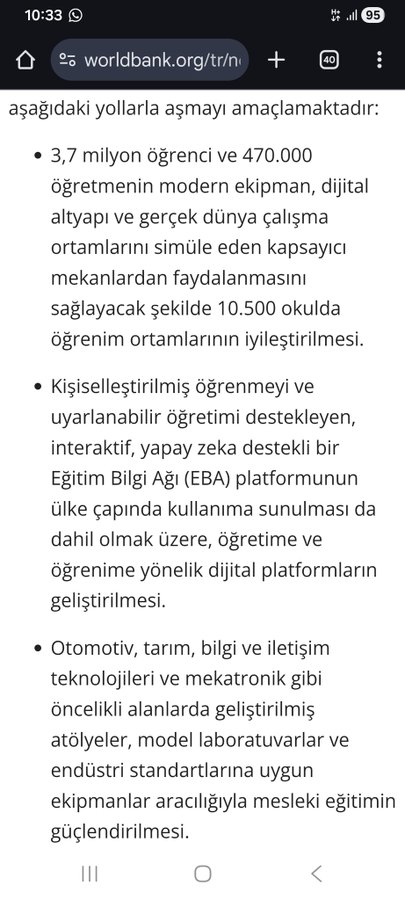 10:33 95

worldbank.org/tr/n 40

aşağıdaki yollarla aşmayı amaçlamaktadır:

• 3,7 milyon öğrenci ve 470.000 öğretmenin modern ekipman, dijital altyapı ve gerçek dünya çalışma ortamlarını simüle eden kapsayıcı mekanlardan faydalanmasını sağlayacak şekilde 10.500 okulda öğrenim ortamlarının iyileştirilmesi.

• Kişiselleştirilmiş öğrenmeyi ve uyarlanabilir öğretimi destekleyen, interaktif, yapay zeka destekli bir Eğitim Bilgi Ağı (EBA) platformunun ülke çapında kullanıma sunulması da dahil olmak üzere, öğretime ve öğrenime yönelik dijital platformların geliştirilmesi.

• Otomotiv, tarım, bilgi ve iletişim teknolojileri ve mekatronik gibi öncelikli alanlarda geliştirilmiş atölyeler, model laboratuvarlar ve endüstri standartlarına uygun ekipmanlar aracılığıyla mesleki eğitimin güçlendirilmesi.